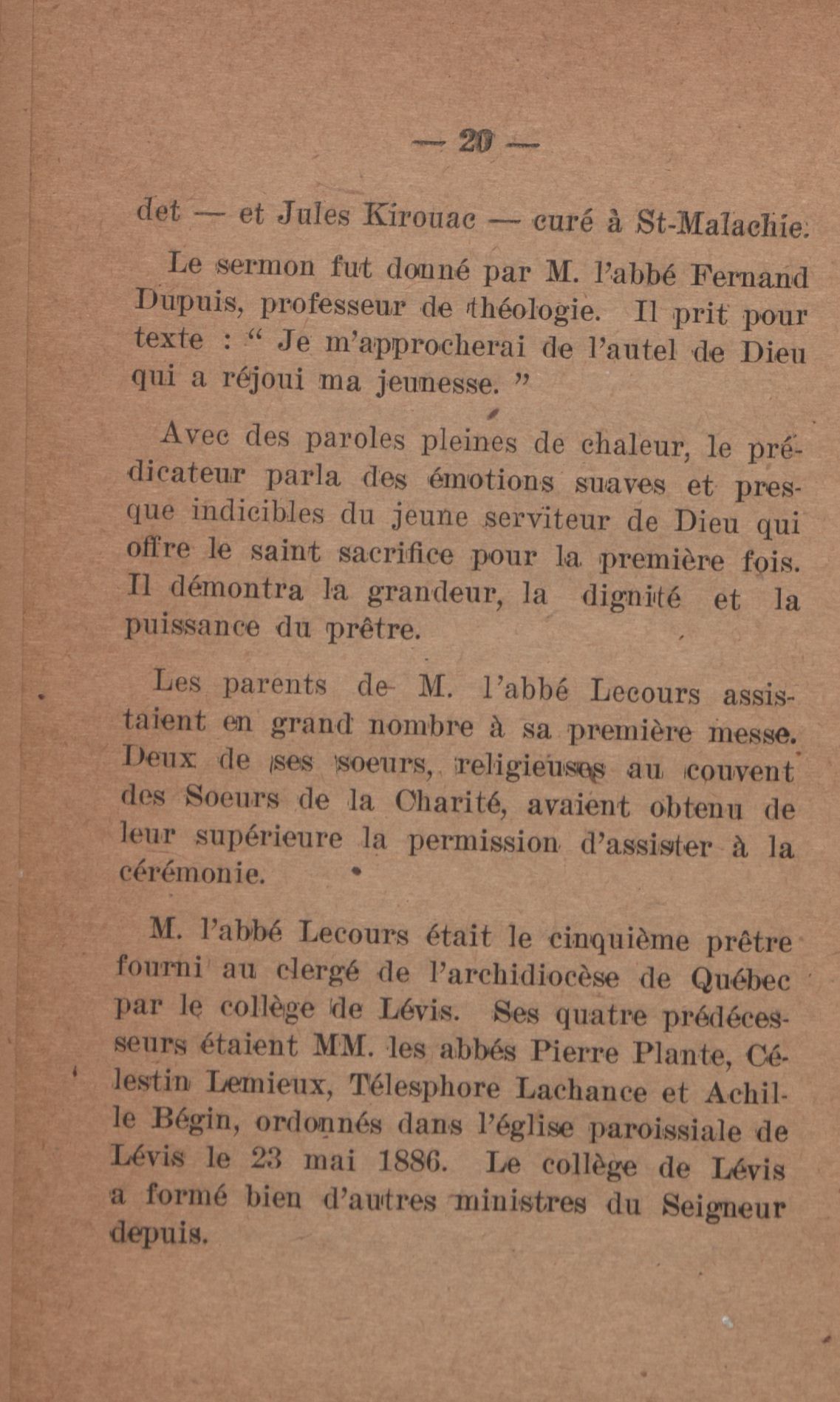 — 20 —

det — et Jules Kirouac — curé à St-Malachie.

Le sermon fut donné par M. l'abbé Fernand Dupuis, professeur de théologie. Il prit pour texte : " Je m'approcherai de l'autel de Dieu qui a réjoui ma jeunesse. "

Avec des paroles pleines de chaleur, le prédicateur parla des émotions suaves et presque indicibles du jeune serviteur de Dieu qui offre le saint sacrifice pour la première fois. Il démontra la grandeur, la dignité et la puissance du prêtre.

Les parents de M. l'abbé Lecours assistaient en grand nombre à sa première messe. Deux de ses soeurs, religieuses au couvent des Soeurs de la Charité, avaient obtenu de leur supérieure la permission d'assister à la cérémonie.

M. l'abbé Lecours était le cinquième prêtre fourni au clergé de l'archidiocèse de Québec par le collège de Lévis. Ses quatre prédécesseurs étaient MM. les abbés Pierre Plante, Célestin Lemieux, Télesphore Lachance et Achille Bégin, ordonnés dans l'église paroissiale de Lévis le 23 mai 1886. Le collège de Lévis a formé bien d'autres ministres du Seigneur depuis.